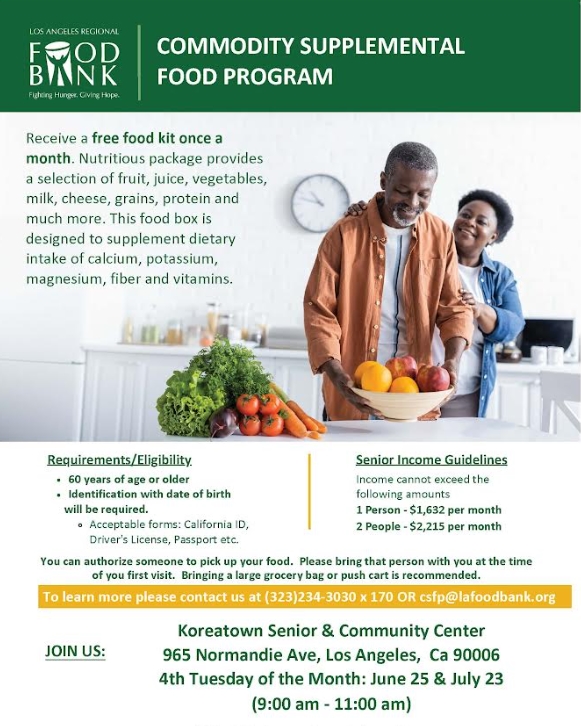 LOS ANGELES REGIONAL
FOOD BANK
Fighting Hunger. Giving Hope.

COMMODITY SUPPLEMENTAL FOOD PROGRAM

Receive a free food kit once a month. Nutritious package provides a selection of fruit, juice, vegetables, milk, cheese, grains, protein and much more. This food box is designed to supplement dietary intake of calcium, potassium, magnesium, fiber and vitamins.

Requirements/Eligibility
• 60 years of age or older
• Identification with date of birth will be required.
◦ Acceptable forms: California ID, Driver's License, Passport etc.

Senior Income Guidelines
Income cannot exceed the following amounts
1 Person - $1,632 per month
2 People - $2,215 per month

You can authorize someone to pick up your food. Please bring that person with you at the time of you first visit. Bringing a large grocery bag or push cart is recommended.

To learn more please contact us at (323)234-3030 x 170 OR csfp@lafoodbank.org

JOIN US:

Koreatown Senior & Community Center
965 Normandie Ave, Los Angeles, Ca 90006
4th Tuesday of the Month: June 25 & July 23
(9:00 am - 11:00 am)